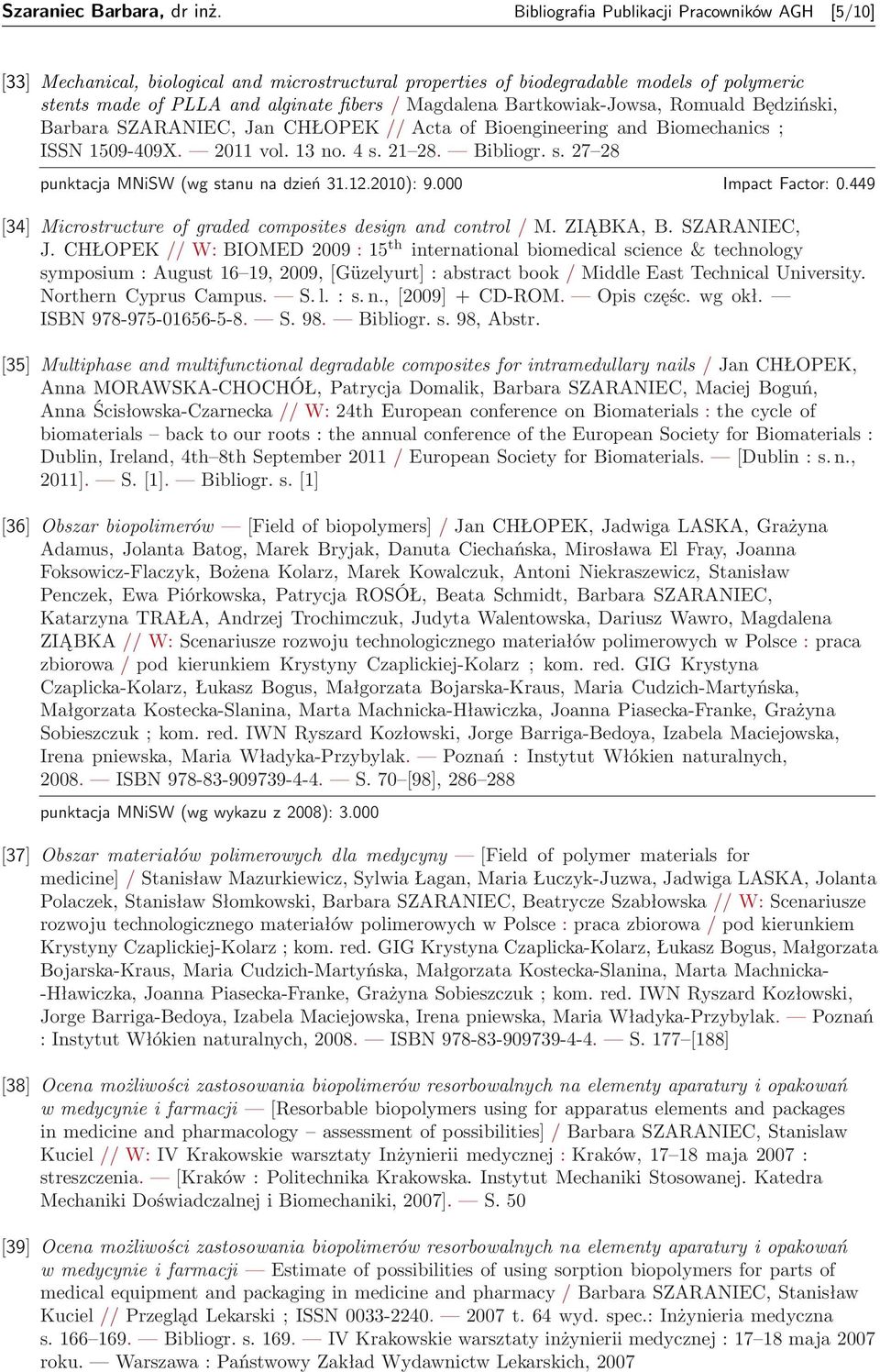 Szaraniec Barbara, dr inż.

Bibliografia Publikacji Pracowników AGH [5/10]

[33] Mechanical, biological and microstructural properties of biodegradable models of polymeric stents made of PLLA and alginate fibers / Magdalena Bartkowiak-Jowsa, Romuald Będziński, Barbara SZARANIEC, Jan CHŁOPEK // Acta of Bioengineering and Biomechanics ; ISSN 1509-409X. — 2011 vol. 13 no. 4 s. 21–28. — Bibliogr. s. 27–28

punktacja MNiSW (wg stanu na dzień 31.12.2010): 9.000

Impact Factor: 0.449

[34] Microstructure of graded composites design and control / M. ZIĄBKA, B. SZARANIEC, J. CHŁOPEK // W: BIOMED 2009 : 15$^{th}$ international biomedical science & technology symposium : August 16–19, 2009, [Güzelyurt] : abstract book / Middle East Technical University. Northern Cyprus Campus. — S. l. : s. n., [2009] + CD-ROM. — Opis częśc. wg okł. — ISBN 978-975-01656-5-8. — S. 98. — Bibliogr. s. 98, Abstr.

[35] Multiphase and multifunctional degradable composites for intramedullary nails / Jan CHŁOPEK, Anna MORAWSKA-CHOCHÓŁ, Patrycja Domalik, Barbara SZARANIEC, Maciej Boguń, Anna Ścisłowska-Czarnecka // W: 24th European conference on Biomaterials : the cycle of biomaterials – back to our roots : the annual conference of the European Society for Biomaterials : Dublin, Ireland, 4th–8th September 2011 / European Society for Biomaterials. — [Dublin : s. n., 2011]. — S. [1]. — Bibliogr. s. [1]

[36] Obszar biopolimerów — [Field of biopolymers] / Jan CHŁOPEK, Jadwiga LASKA, Grażyna Adamus, Jolanta Batog, Marek Bryjak, Danuta Ciechańska, Mirosława El Fray, Joanna Foksowicz-Flaczyk, Bożena Kolarz, Marek Kowalczuk, Antoni Niekraszewicz, Stanisław Penczek, Ewa Piórkowska, Patrycja ROSÓŁ, Beata Schmidt, Barbara SZARANIEC, Katarzyna TRAŁA, Andrzej Trochimczuk, Judyta Walentowska, Dariusz Wawro, Magdalena ZIĄBKA // W: Scenariusze rozwoju technologicznego materiałów polimerowych w Polsce : praca zbiorowa / pod kierunkiem Krystyny Czaplickiej-Kolarz ; kom. red. GIG Krystyna Czaplicka-Kolarz, Łukasz Bogus, Małgorzata Bojarska-Kraus, Maria Cudzich-Martyńska, Małgorzata Kostecka-Slanina, Marta Machnicka-Hławiczka, Joanna Piasecka-Franke, Grażyna Sobieszczuk ; kom. red. IWN Ryszard Kozłowski, Jorge Barriga-Bedoya, Izabela Maciejowska, Irena pniewska, Maria Władyka-Przybylak. — Poznań : Instytut Włókien naturalnych, 2008. — ISBN 978-83-909739-4-4. — S. 70–[98], 286–288

punktacja MNiSW (wg wykazu z 2008): 3.000

[37] Obszar materiałów polimerowych dla medycyny — [Field of polymer materials for medicine] / Stanisław Mazurkiewicz, Sylwia Łagan, Maria Łuczyk-Juzwa, Jadwiga LASKA, Jolanta Polaczek, Stanisław Słomkowski, Barbara SZARANIEC, Beatrycze Szabłowska // W: Scenariusze rozwoju technologicznego materiałów polimerowych w Polsce : praca zbiorowa / pod kierunkiem Krystyny Czaplickiej-Kolarz ; kom. red. GIG Krystyna Czaplicka-Kolarz, Łukasz Bogus, Małgorzata Bojarska-Kraus, Maria Cudzich-Martyńska, Małgorzata Kostecka-Slanina, Marta Machnicka--Hławiczka, Joanna Piasecka-Franke, Grażyna Sobieszczuk ; kom. red. IWN Ryszard Kozłowski, Jorge Barriga-Bedoya, Izabela Maciejowska, Irena pniewska, Maria Władyka-Przybylak. — Poznań : Instytut Włókien naturalnych, 2008. — ISBN 978-83-909739-4-4. — S. 177–[188]

[38] Ocena możliwości zastosowania biopolimerów resorbowalnych na elementy aparatury i opakowań w medycynie i farmacji — [Resorbable biopolymers using for apparatus elements and packages in medicine and pharmacology – assessment of possibilities] / Barbara SZARANIEC, Stanislaw Kuciel // W: IV Krakowskie warsztaty Inżynierii medycznej : Kraków, 17–18 maja 2007 : streszczenia. — [Kraków : Politechnika Krakowska. Instytut Mechaniki Stosowanej. Katedra Mechaniki Doświadczalnej i Biomechaniki, 2007]. — S. 50

[39] Ocena możliwości zastosowania biopolimerów resorbowalnych na elementy aparatury i opakowań w medycynie i farmacji — Estimate of possibilities of using sorption biopolymers for parts of medical equipment and packaging in medicine and pharmacy / Barbara SZARANIEC, Stanisław Kuciel // Przegląd Lekarski ; ISSN 0033-2240. — 2007 t. 64 wyd. spec.: Inżynieria medyczna s. 166–169. — Bibliogr. s. 169. — IV Krakowskie warsztaty inżynierii medycznej : 17–18 maja 2007 roku. — Warszawa : Państwowy Zakład Wydawnictw Lekarskich, 2007